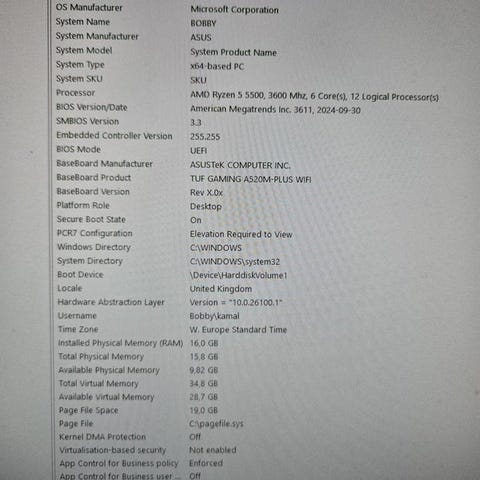 OS Manufacturer Microsoft Corporation
System Name BOBBY
System Manufacturer ASUS
System Model System Product Name
System Type x64-based PC
System SKU SKU
Processor AMD Ryzen 5 5500, 3600 Mhz, 6 Core(s), 12 Logical Processor(s)
BIOS Version/Date American Megatrends Inc. 3611, 2024-09-30
SMBIOS Version 3.3
Embedded Controller Version 255.255
BIOS Mode UEFI
BaseBoard Manufacturer ASUSTeK COMPUTER INC.
BaseBoard Product TUF GAMING A520M-PLUS WIFI
BaseBoard Version Rev X.0x
Platform Role Desktop
Secure Boot State On
PCR7 Configuration Elevation Required to View
Windows Directory C:\WINDOWS
System Directory C:\WINDOWS\system32
Boot Device \Device\HarddiskVolume1
Locale United Kingdom
Hardware Abstraction Layer Version = "10.0.26100.1"
Username Bobby\kamal
Time Zone W. Europe Standard Time
Installed Physical Memory (RAM) 16,0 GB
Total Physical Memory 15,8 GB
Available Physical Memory 9,82 GB
Total Virtual Memory 34,8 GB
Available Virtual Memory 28,7 GB
Page File Space 19,0 GB
Page File C:\pagefile.sys
Kernel DMA Protection Off
Virtualisation-based security Not enabled
App Control for Business policy Enforced
App Control for Business user ... Off